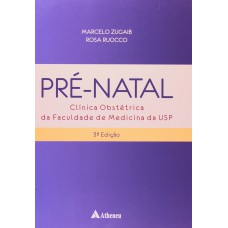 MARCELO ZUGAIB
ROSA RUOCCO

PRÉ-NATAL

Clínica Obstétrica
da Faculdade de Medicina da USP

3ª Edição

Atheneu